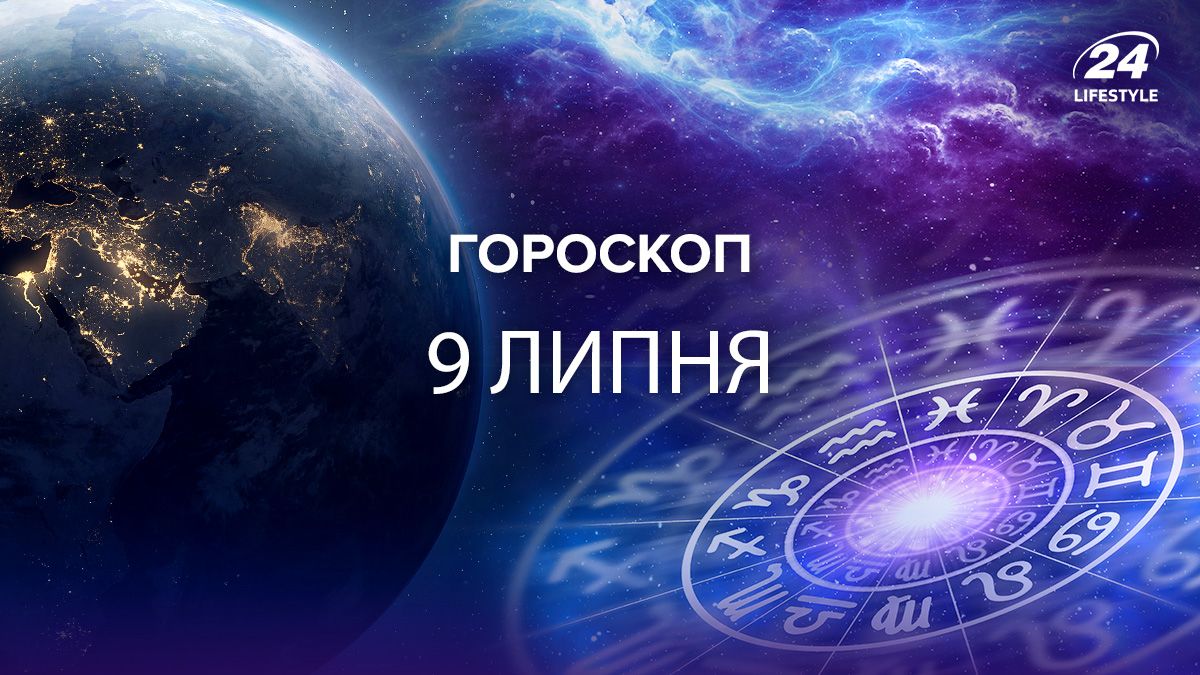 24
LIFESTYLE

ГОРОСКОП
9 ЛИПНЯ